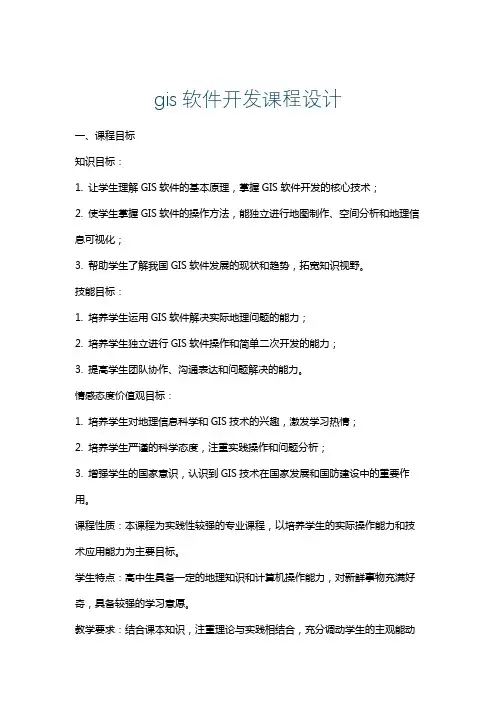 gis 软件开发课程设计

一、课程目标

知识目标：

1. 让学生理解 GIS 软件的基本原理，掌握 GIS 软件开发的核心技术；

2. 使学生掌握 GIS 软件的操作方法，能独立进行地图制作、空间分析和地理信息可视化；

3. 帮助学生了解我国 GIS 软件发展的现状和趋势，拓宽知识视野。

技能目标：

1. 培养学生运用 GIS 软件解决实际地理问题的能力；

2. 培养学生独立进行 GIS 软件操作和简单二次开发的能力；

3. 提高学生团队协作、沟通表达和问题解决的能力。

情感态度价值观目标：

1. 培养学生对地理信息科学和 GIS 技术的兴趣，激发学习热情；

2. 培养学生严谨的科学态度，注重实践操作和问题分析；

3. 增强学生的国家意识，认识到 GIS 技术在国家发展和国防建设中的重要作用。

课程性质：本课程为实践性较强的专业课程，以培养学生的实际操作能力和技术应用能力为主要目标。

学生特点：高中生具备一定的地理知识和计算机操作能力，对新鲜事物充满好奇，具备较强的学习意愿。

教学要求：结合课本知识，注重理论与实践相结合，充分调动学生的主观能动